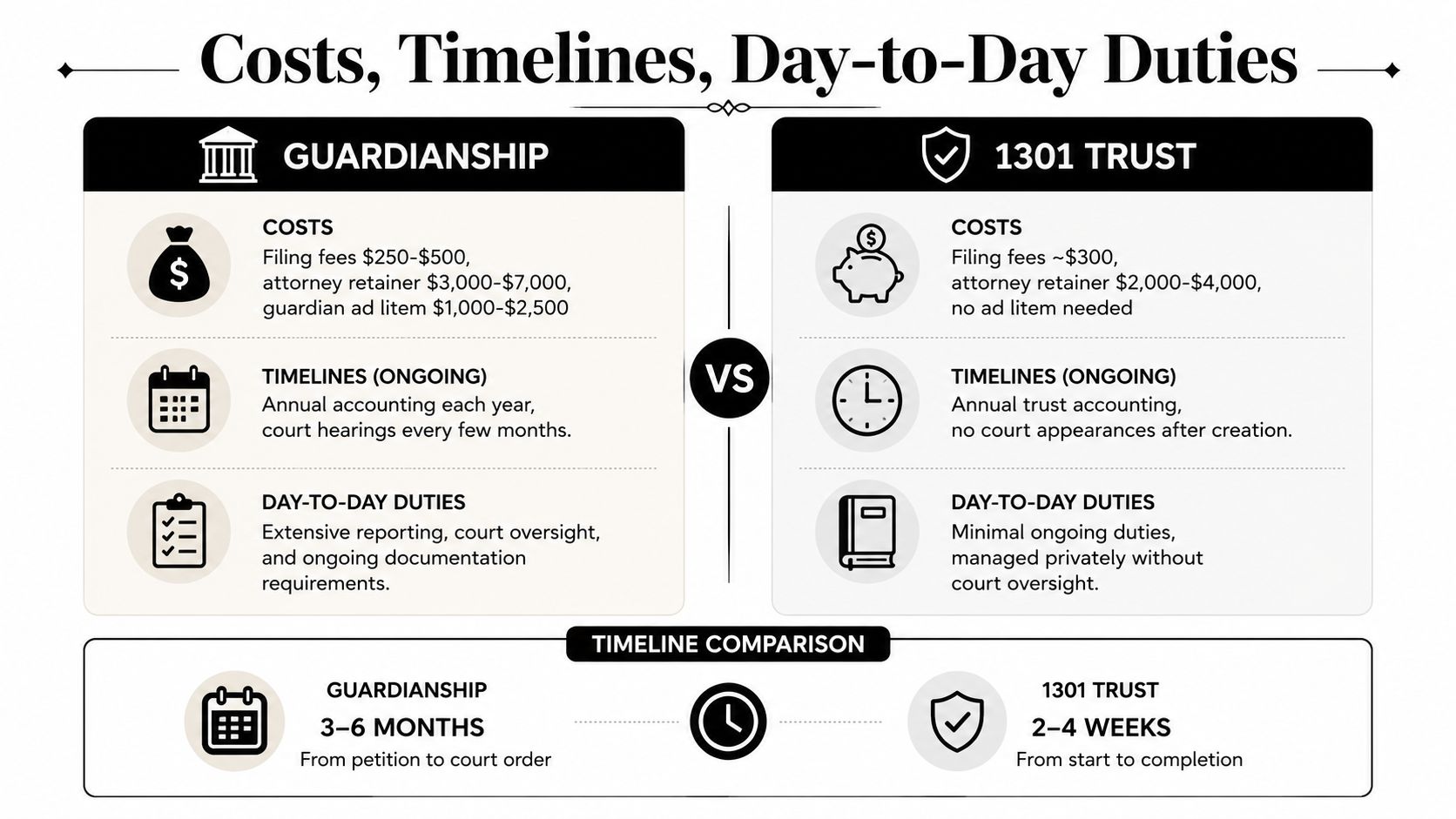 Costs, Timelines, Day-to-Day Duties

GUARDIANSHIP

COSTS
Filing fees \$250-\$500, attorney retainer \$3,000-\$7,000, guardian ad litem \$1,000-\$2,500

TIMELINES (ONGOING)
Annual accounting each year, court hearings every few months.

DAY-TO-DAY DUTIES
Extensive reporting, court oversight, and ongoing documentation requirements.

VS

1301 TRUST

COSTS
Filing fees ~\$300, attorney retainer \$2,000-\$4,000, no ad litem needed

TIMELINES (ONGOING)
Annual trust accounting, no court appearances after creation.

DAY-TO-DAY DUTIES
Minimal ongoing duties, managed privately without court oversight.

TIMELINE COMPARISON

GUARDIANSHIP
3–6 MONTHS
From petition to court order

1301 TRUST
2–4 WEEKS
From start to completion